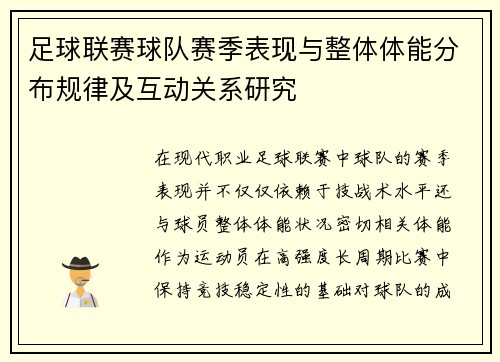 足球联赛球队赛季表现与整体体能分布规律及互动关系研究

在现代职业足球联赛中球队的赛季表现并不仅仅依赖于技战术水平还与球员整体体能状况密切相关体能作为运动员在高强度长周期比赛中保持竞技稳定性的基础对球队的成